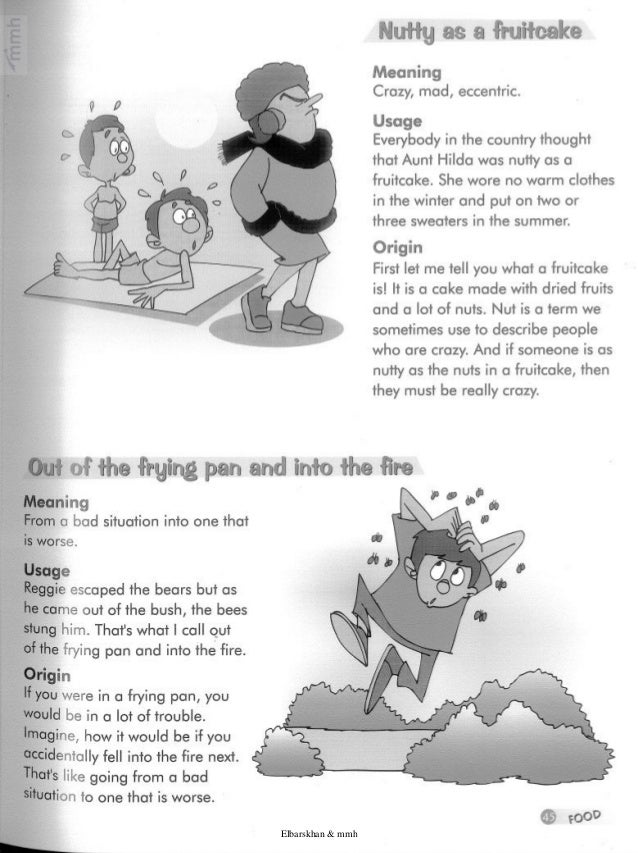 mmh

Nutty as a fruitcake

Meaning
Crazy, mad, eccentric.

Usage
Everybody in the country thought that Aunt Hilda was nutty as a fruitcake. She wore no warm clothes in the winter and put on two or three sweaters in the summer.

Origin
First let me tell you what a fruitcake is! It is a cake made with dried fruits and a lot of nuts. Nut is a term we sometimes use to describe people who are crazy. And if someone is as nutty as the nuts in a fruitcake, then they must be really crazy.

Out of the frying pan and into the fire

Meaning
From a bad situation into one that is worse.

Usage
Reggie escaped the bears but as he came out of the bush, the bees stung him. That's what I call out of the frying pan and into the fire.

Origin
If you were in a frying pan, you would be in a lot of trouble. Imagine, how it would be if you accidentally fell into the fire next. That's like going from a bad situation to one that is worse.

45 FOOD

Elbarskhan & mmh